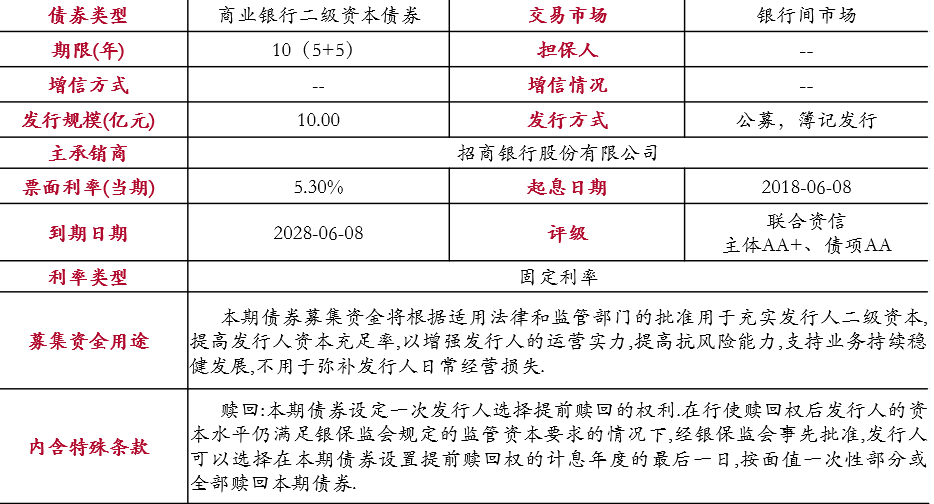 | 债券类型 | 商业银行二级资本债券 | 交易市场 | 银行间市场 |
|---|---|---|---|
| 期限(年) | 10（5+5） | 担保人 | -- |
| 增信方式 | -- | 增信情况 | -- |
| 发行规模(亿元) | 10.00 | 发行方式 | 公募，簿记发行 |
| 主承销商 | 招商银行股份有限公司 | | |
| 票面利率(当期) | 5.30% | 起息日期 | 2018-06-08 |
| 到期日期 | 2028-06-08 | 评级 | 联合资信 主体AA+、债项AA |
| 利率类型 | 固定利率 | | |
| 募集资金用途 | 本期债券募集资金将根据适用法律和监管部门的批准用于充实发行人二级资本,提高发行人资本充足率,以增强发行人的运营实力,提高抗风险能力,支持业务持续稳健发展,不用于弥补发行人日常经营损失. | | |
| 内含特殊条款 | 赎回:本期债券设定一次发行人选择提前赎回的权利.在行使赎回权后发行人的资本水平仍满足银保监会规定的监管资本要求的情况下,经银保监会事先批准,发行人可以选择在本期债券设置提前赎回权的计息年度的最后一日,按面值一次性部分或全部赎回本期债券. | | |